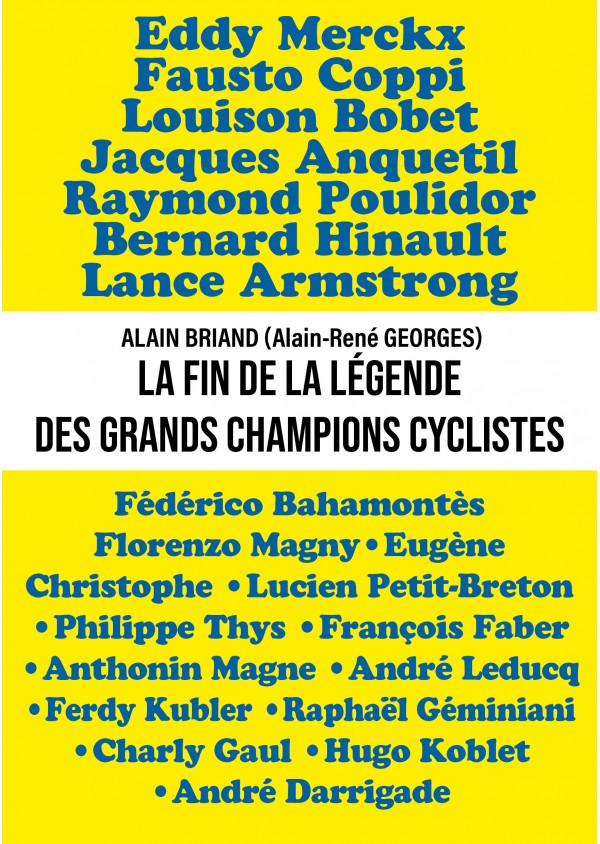 Eddy Merckx
Fausto Coppi
Louison Bobet
Jacques Anquetil
Raymond Poulidor
Bernard Hinault
Lance Armstrong

ALAIN BRIAND (Alain-René GEORGES)
LA FIN DE LA LÉGENDE
DES GRANDS CHAMPIONS CYCLISTES

Fédérico Bahamontès
Florenzo Magny • Eugène Christophe • Lucien Petit-Breton • Philippe Thys • François Faber • Anthonin Magne • André Leducq • Ferdy Kubler • Raphaël Géminiani • Charly Gaul • Hugo Koblet • André Darrigade